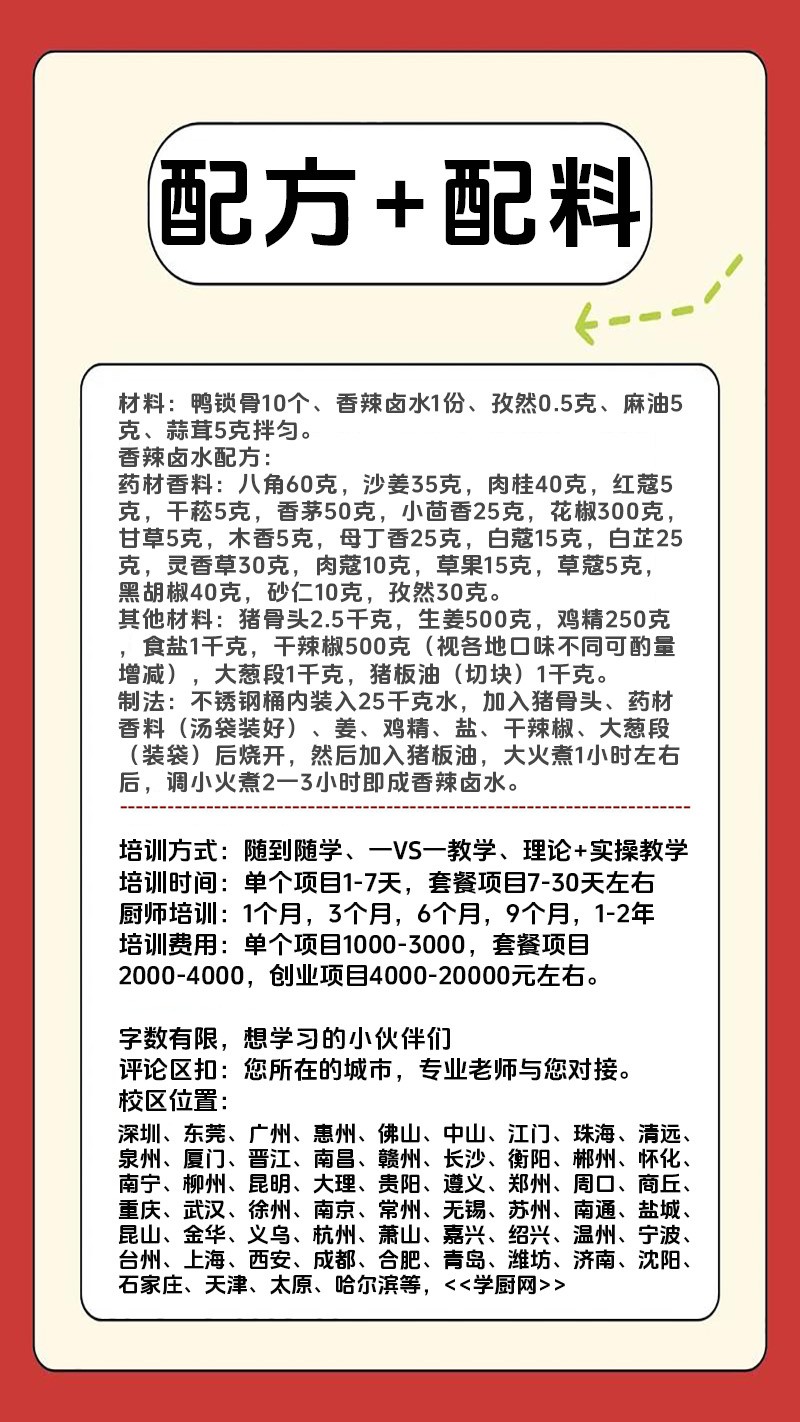 配方+配料

材料：鸭锁骨10个、香辣卤水1份、孜然0.5克、麻油5克、蒜茸5克拌匀。
香辣卤水配方：
药材香料：八角60克，沙姜35克，肉桂40克，红蔻5克，干菘5克，香茅50克，小茴香25克，花椒300克，甘草5克，木香5克，母丁香25克，白蔻15克，白芷25克，灵香草30克，肉蔻10克，草果15克，草蔻5克，黑胡椒40克，砂仁10克，孜然30克。
其他材料：猪骨头2.5千克，生姜500克，鸡精250克，食盐1千克，干辣椒500克（视各地口味不同可酌量增减），大葱段1千克，猪板油（切块）1千克。
制法：不锈钢桶内装入25千克水，加入猪骨头、药材香料（汤袋装好）、姜、鸡精、盐、干辣椒、大葱段（装袋）后烧开，然后加入猪板油，大火煮1小时左右后，调小火煮2一3小时即成香辣卤水。

培训方式：随到随学、一VS一教学、理论+实操教学
培训时间：单个项目1-7天，套餐项目7-30天左右
厨师培训：1个月，3个月，6个月，9个月，1-2年
培训费用：单个项目1000-3000，套餐项目2000-4000，创业项目4000-20000元左右。

字数有限，想学习的小伙伴们
评论区扣：您所在的城市，专业老师与您对接。
校区位置：
深圳、东莞、广州、惠州、佛山、中山、江门、珠海、清远、泉州、厦门、晋江、南昌、赣州、长沙、衡阳、郴州、怀化、南宁、柳州、昆明、大理、贵阳、遵义、郑州、周口、商丘、重庆、武汉、徐州、南京、常州、无锡、苏州、南通、盐城、昆山、金华、义乌、杭州、萧山、嘉兴、绍兴、温州、宁波、台州、上海、西安、成都、合肥、青岛、潍坊、济南、沈阳、石家庄、天津、太原、哈尔滨等，<<学厨网>>